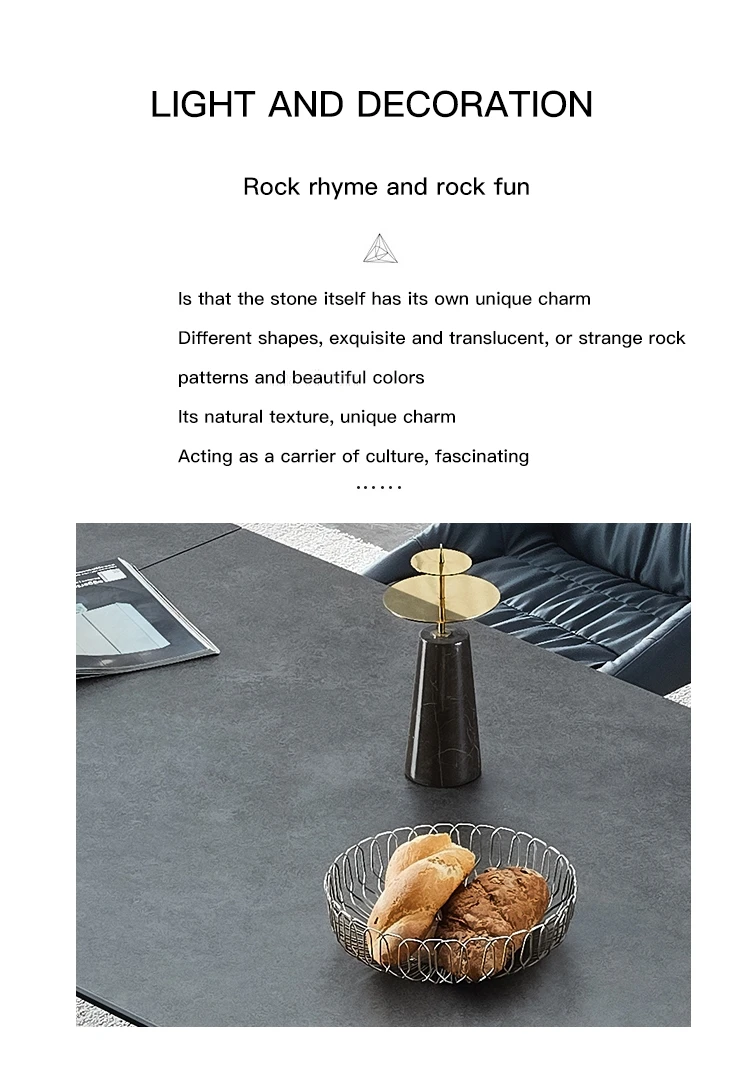 LIGHT AND DECORATION

Rock rhyme and rock fun

Is that the stone itself has its own unique charm

Different shapes, exquisite and translucent, or strange rock patterns and beautiful colors

Its natural texture, unique charm

Acting as a carrier of culture, fascinating

......